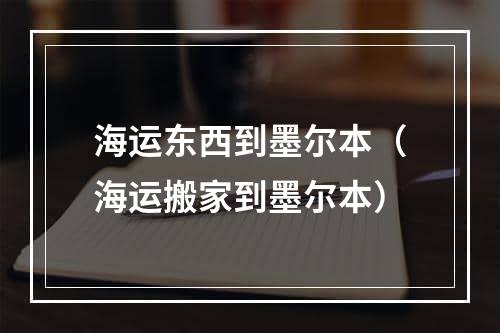 海运东西到墨尔本（海运搬家到墨尔本）